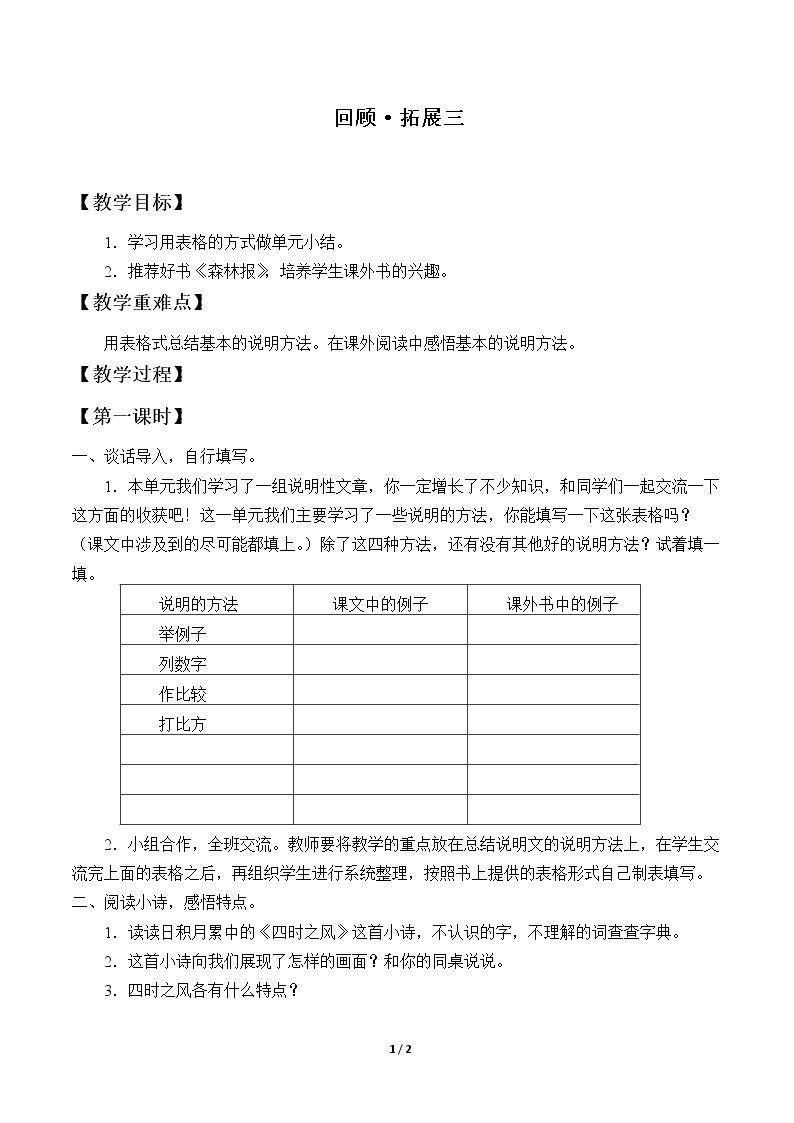 回顾·拓展三

【教学目标】

1.学习用表格的方式做单元小结。

2.推荐好书《森林报》，培养学生课外书的兴趣。

【教学重难点】

用表格式总结基本的说明方法。在课外阅读中感悟基本的说明方法。

【教学过程】

【第一课时】

一、谈话导入，自行填写。

1.本单元我们学习了一组说明性文章，你一定增长了不少知识，和同学们一起交流一下这方面的收获吧！这一单元我们主要学习了一些说明的方法，你能填写一下这张表格吗？（课文中涉及到的尽可能都填上。）除了这四种方法，还有没有其他好的说明方法？试着填一填。

| 说明的方法 | 课文中的例子 | 课外书中的例子 |
|---|---|---|
| 举例子 |  |  |
| 列数字 |  |  |
| 作比较 |  |  |
| 打比方 |  |  |
|  |  |  |
|  |  |  |
|  |  |  |

2.小组合作，全班交流。教师要将教学的重点放在总结说明文的说明方法上，在学生交流完上面的表格之后，再组织学生进行系统整理，按照书上提供的表格形式自己制表填写。

二、阅读小诗，感悟特点。

1.读读日积月累中的《四时之风》这首小诗，不认识的字，不理解的词查查字典。

2.这首小诗向我们展现了怎样的画面？和你的同桌说说。

3.四时之风各有什么特点？

1/2